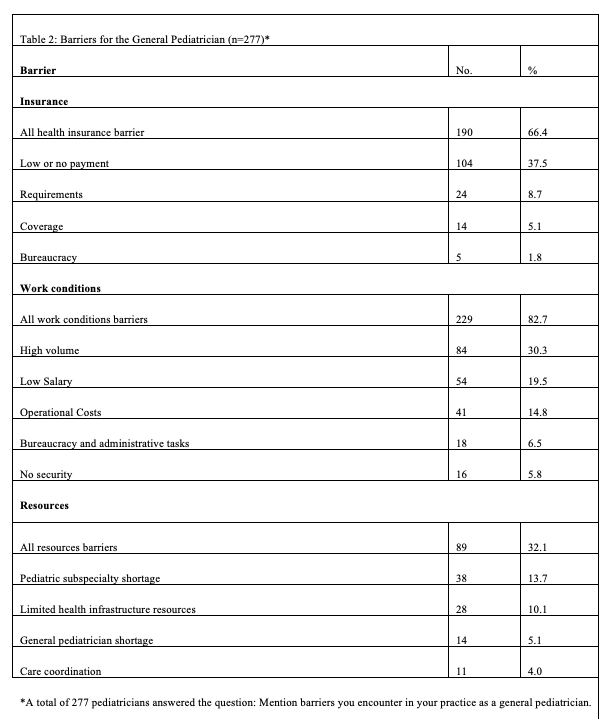 Table 2: Barriers for the General Pediatrician (n=277)*

| Barrier | No. | % |
|---|---|---|
| **Insurance** | | |
| All health insurance barrier | 190 | 66.4 |
| Low or no payment | 104 | 37.5 |
| Requirements | 24 | 8.7 |
| Coverage | 14 | 5.1 |
| Bureaucracy | 5 | 1.8 |
| **Work conditions** | | |
| All work conditions barriers | 229 | 82.7 |
| High volume | 84 | 30.3 |
| Low Salary | 54 | 19.5 |
| Operational Costs | 41 | 14.8 |
| Bureaucracy and administrative tasks | 18 | 6.5 |
| No security | 16 | 5.8 |
| **Resources** | | |
| All resources barriers | 89 | 32.1 |
| Pediatric subspecialty shortage | 38 | 13.7 |
| Limited health infrastructure resources | 28 | 10.1 |
| General pediatrician shortage | 14 | 5.1 |
| Care coordination | 11 | 4.0 |

*A total of 277 pediatricians answered the question: Mention barriers you encounter in your practice as a general pediatrician.